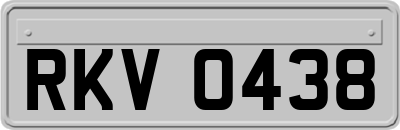 RKV 0438